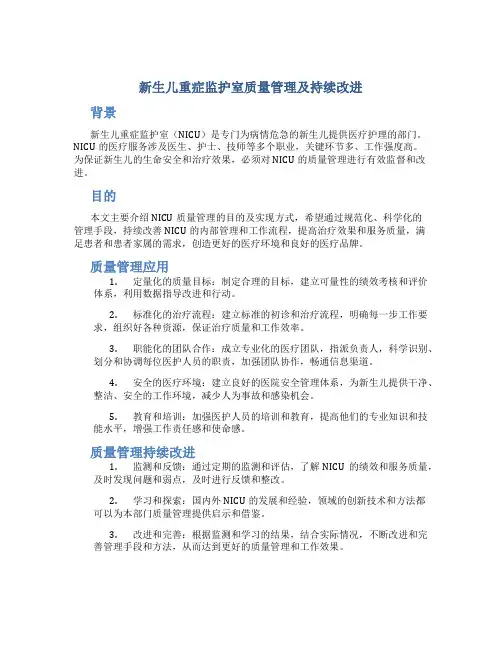 新生儿重症监护室质量管理及持续改进

背景

新生儿重症监护室（NICU）是专门为病情危急的新生儿提供医疗护理的部门。NICU 的医疗服务涉及医生、护士、技师等多个职业，关键环节多、工作强度高。为保证新生儿的生命安全和治疗效果，必须对 NICU 的质量管理进行有效监督和改进。

目的

本文主要介绍 NICU 质量管理的目的及实现方式，希望通过规范化、科学化的管理手段，持续改善 NICU 的内部管理和工作流程，提高治疗效果和服务质量，满足患者和患者家属的需求，创造更好的医疗环境和良好的医疗品牌。

质量管理应用

1. 定量化的质量目标：制定合理的目标，建立可量性的绩效考核和评价体系，利用数据指导改进和行动。

2. 标准化的治疗流程：建立标准的初诊和治疗流程，明确每一步工作要求，组织好各种资源，保证治疗质量和工作效率。

3. 职能化的团队合作：成立专业化的医疗团队，指派负责人，科学识别、划分和协调每位医护人员的职责，加强团队协作，畅通信息渠道。

4. 安全的医疗环境：建立良好的医院安全管理体系，为新生儿提供干净、整洁、安全的工作环境，减少人为事故和感染机会。

5. 教育和培训：加强医护人员的培训和教育，提高他们的专业知识和技能水平，增强工作责任感和使命感。

质量管理持续改进

1. 监测和反馈：通过定期的监测和评估，了解 NICU 的绩效和服务质量，及时发现问题和弱点，及时进行反馈和整改。

2. 学习和探索：国内外 NICU 的发展和经验，领域的创新技术和方法都可以为本部门质量管理提供启示和借鉴。

3. 改进和完善：根据监测和学习的结果，结合实际情况，不断改进和完善管理手段和方法，从而达到更好的质量管理和工作效果。